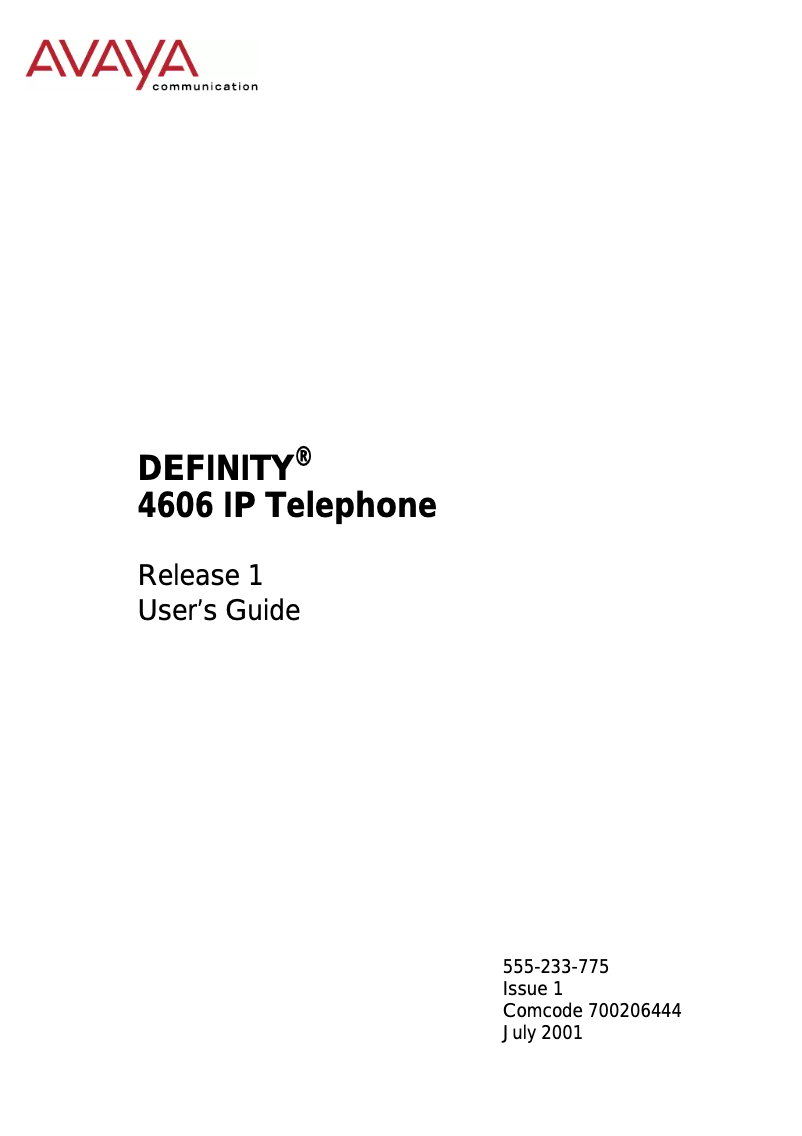 AVAYA
communication

DEFINITY®
4606 IP Telephone

Release 1
User's Guide

555-233-775
Issue 1
Comcode 700206444
July 2001